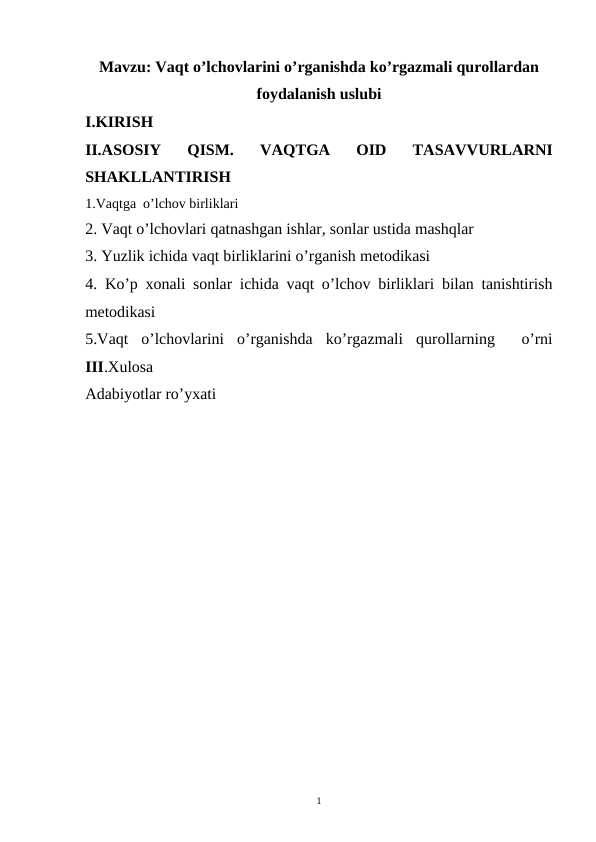 Mavzu: Vaqt o’lchovlarini o’rganishda ko’rgazmali qurollardan foydalanish uslubi

I.KIRISH

II.ASOSIY QISM. VAQTGA OID TASAVVURLARNI SHAKLLANTIRISH

1.Vaqtga o’lchov birliklari

2. Vaqt o’lchovlari qatnashgan ishlar, sonlar ustida mashqlar

3. Yuzlik ichida vaqt birliklarini o’rganish metodikasi

4. Ko’p xonali sonlar ichida vaqt o’lchov birliklari bilan tanishtirish metodikasi

5.Vaqt o’lchovlarini o’rganishda ko’rgazmali qurollarning o’rni

III.Xulosa

Adabiyotlar ro’yxati

1